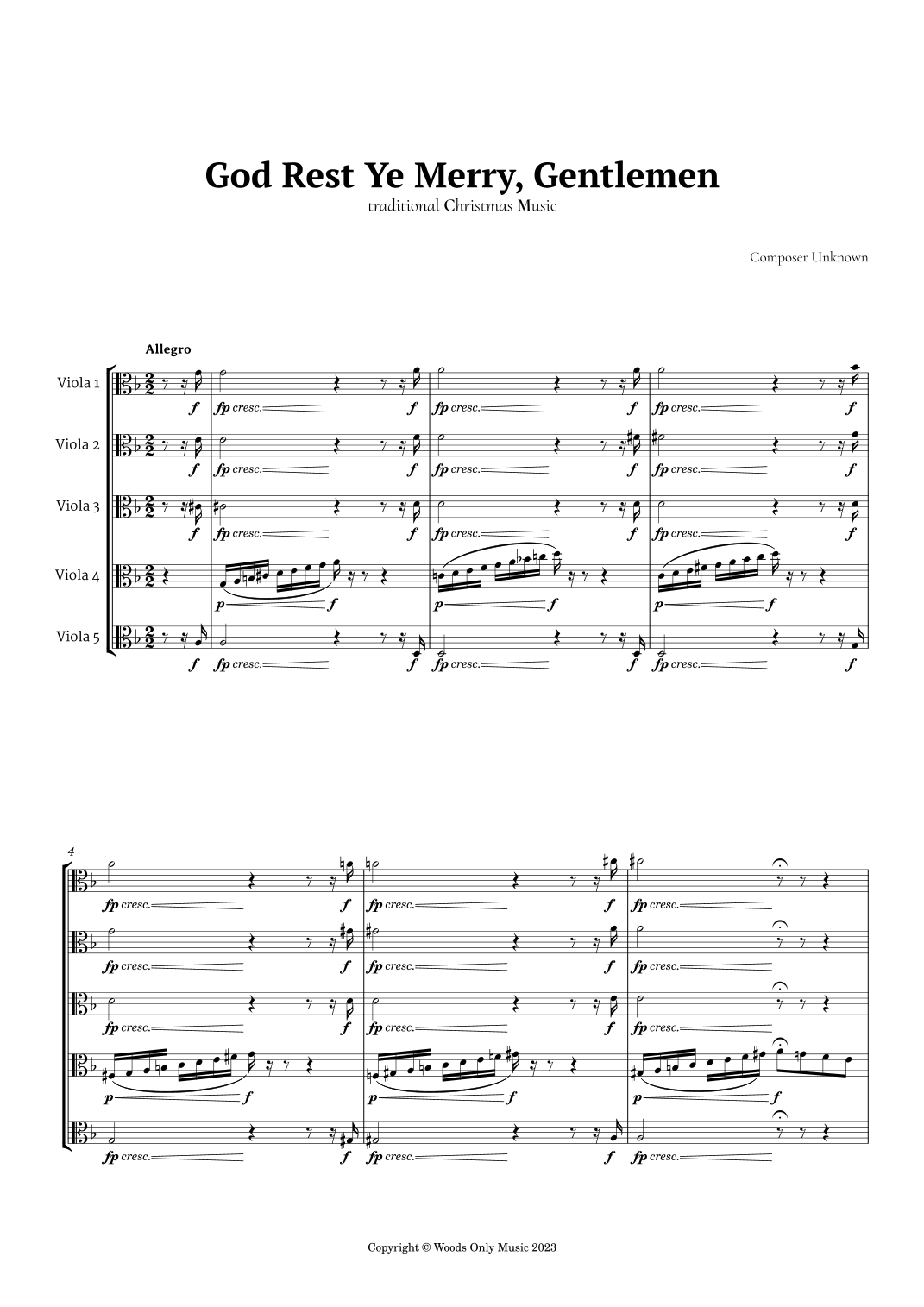 God Rest Ye Merry, Gentlemen
traditional Christmas Music

Composer Unknown

Allegro

Viola 1
f
fp cresc.
f
fp cresc.
f
fp cresc.
f

Viola 2
f
fp cresc.
f
fp cresc.
f
fp cresc.
f

Viola 3
f
fp cresc.
f
fp cresc.
f
fp cresc.
f

Viola 4
p
f
p
f
p
f

Viola 5
f
fp cresc.
f
fp cresc.
f
fp cresc.
f

4
fp cresc.
f
fp cresc.
f
fp cresc.

fp cresc.
f
fp cresc.
f
fp cresc.

fp cresc.
f
fp cresc.
f
fp cresc.

p
f
p
f
p
f

fp cresc.
f
fp cresc.
f
fp cresc.

Copyright © Woods Only Music 2023